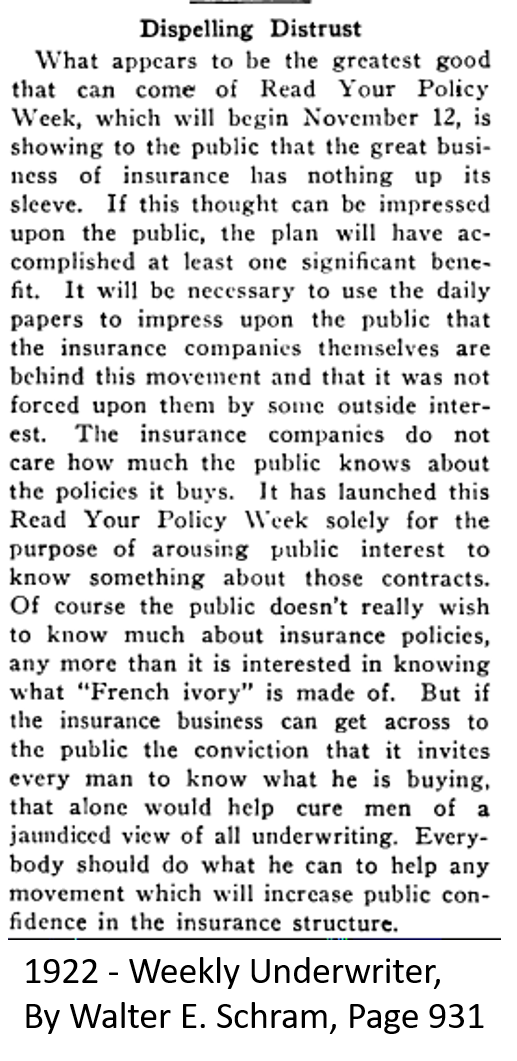 Dispelling Distrust

What appears to be the greatest good that can come of Read Your Policy Week, which will begin November 12, is showing to the public that the great business of insurance has nothing up its sleeve. If this thought can be impressed upon the public, the plan will have accomplished at least one significant benefit. It will be necessary to use the daily papers to impress upon the public that the insurance companies themselves are behind this movement and that it was not forced upon them by some outside interest. The insurance companies do not care how much the public knows about the policies it buys. It has launched this Read Your Policy Week solely for the purpose of arousing public interest to know something about those contracts. Of course the public doesn't really wish to know much about insurance policies, any more than it is interested in knowing what "French ivory" is made of. But if the insurance business can get across to the public the conviction that it invites every man to know what he is buying, that alone would help cure men of a jaundiced view of all underwriting. Everybody should do what he can to help any movement which will increase public confidence in the insurance structure.

1922 - Weekly Underwriter, By Walter E. Schram, Page 931